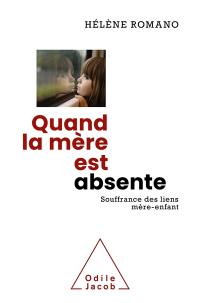 HÉLÈNE ROMANO

Quand la mère est absente

Souffrance des liens mère-enfant

Odile Jacob